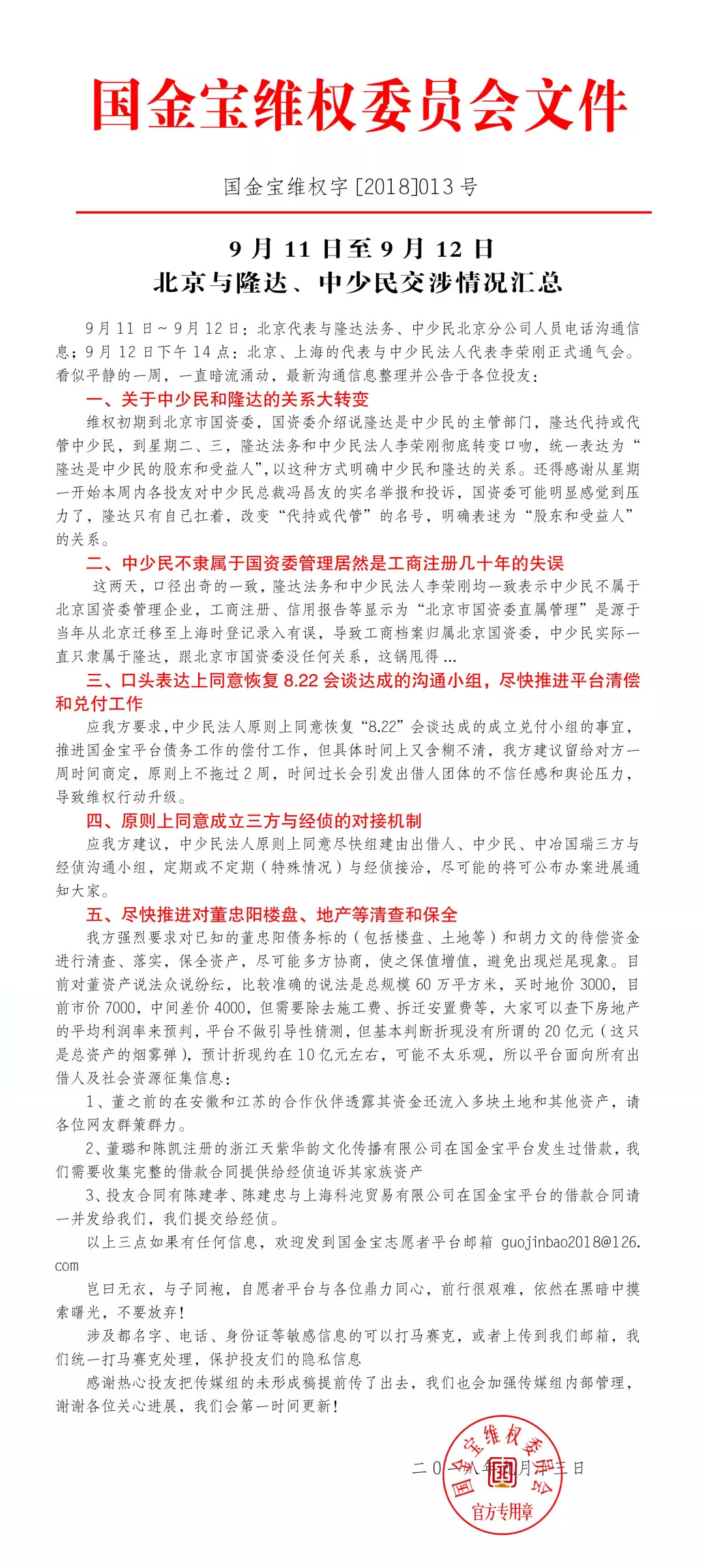 国金宝维权委员会文件

国金宝维权字 [2018]013 号

9 月 11 日至 9 月 12 日
北京与隆达、中少民交涉情况汇总

9 月 11 日～9 月 12 日：北京代表与隆达法务、中少民北京分公司人员电话沟通信息；9 月 12 日下午 14 点：北京、上海的代表与中少民法人代表李荣刚正式通气会。看似平静的一周，一直暗流涌动，最新沟通信息整理并公告于各位投友：

一、关于中少民和隆达的关系大转变

维权初期到北京市国资委，国资委介绍说隆达是中少民的主管部门，隆达代持或代管中少民，到星期二、三，隆达法务和中少民法人李荣刚彻底转变口吻，统一表达为“隆达是中少民的股东和受益人”，以这种方式明确中少民和隆达的关系。还得感谢从星期一开始本周内各投友对中少民总裁冯昌友的实名举报和投诉，国资委可能明显感觉到压力了，隆达只有自己扛着，改变“代持或代管”的名号，明确表述为“股东和受益人”的关系。

二、中少民不隶属于国资委管理居然是工商注册几十年的失误

这两天，口径出奇的一致，隆达法务和中少民法人李荣刚均一致表示中少民不属于北京国资委管理企业，工商注册、信用报告等显示为“北京市国资委直属管理”是源于当年从北京迁移至上海时登记录入有误，导致工商档案归属北京国资委，中少民实际一直只隶属于隆达，跟北京市国资委没任何关系，这锅甩得 ...

三、口头表达上同意恢复 8.22 会谈达成的沟通小组，尽快推进平台清偿和兑付工作

应我方要求，中少民法人原则上同意恢复“8.22”会谈达成的成立兑付小组的事宜，推进国金宝平台债务工作的偿付工作，但具体时间上又含糊不清，我方建议留给对方一周时间商定，原则上不拖过 2 周，时间过长会引发出借人团体的不信任感和舆论压力，导致维权行动升级。

四、原则上同意成立三方与经侦的对接机制

应我方建议，中少民法人原则上同意尽快组建由出借人、中少民、中冶国瑞三方与经侦沟通小组，定期或不定期（特殊情况）与经侦接洽，尽可能的将可公布办案进展通知大家。

五、尽快推进对董忠阳楼盘、地产等清查和保全

我方强烈要求对已知的董忠阳债务标的（包括楼盘、土地等）和胡力文的待偿资金进行清查、落实，保全资产，尽可能多方协商，使之保值增值，避免出现烂尾现象。目前对董资产说法众说纷纭，比较准确的说法是总规模 60 万平方米，买时地价 3000，目前市价 7000，中间差价 4000，但需要除去施工费、拆迁安置费等，大家可以查下房地产的平均利润率来预判，平台不做引导性猜测，但基本判断折现没有所谓的 20 亿元（这只是总资产的烟雾弹），预计折现约在 10 亿元左右，可能不太乐观，所以平台面向所有出借人及社会资源征集信息：

1、董之前的在安徽和江苏的合作伙伴透露其资金还流入多块土地和其他资产，请各位网友群策群力。

2、董璐和陈凯注册的浙江天紫华韵文化传播有限公司在国金宝平台发生过借款，我们需要收集完整的借款合同提供给经侦追诉其家族资产

3、投友合同有陈建孝、陈建忠与上海科沌贸易有限公司在国金宝平台的借款合同请一并发给我们，我们提交给经侦。

以上三点如果有任何信息，欢迎发到国金宝志愿者平台邮箱 guojinbao2018@126.com

岂曰无衣，与子同袍，自愿者平台与各位鼎力同心，前行很艰难，依然在黑暗中摸索曙光，不要放弃！

涉及都名字、电话、身份证等敏感信息的可以打马赛克，或者上传到我们邮箱，我们统一打马赛克处理，保护投友们的隐私信息

感谢热心投友把传媒组的未形成稿提前传了出去，我们也会加强传媒组内部管理，谢谢各位关心进展，我们会第一时间更新！

二〇一八年九月十三日

国金宝维权委员会
官方专用章